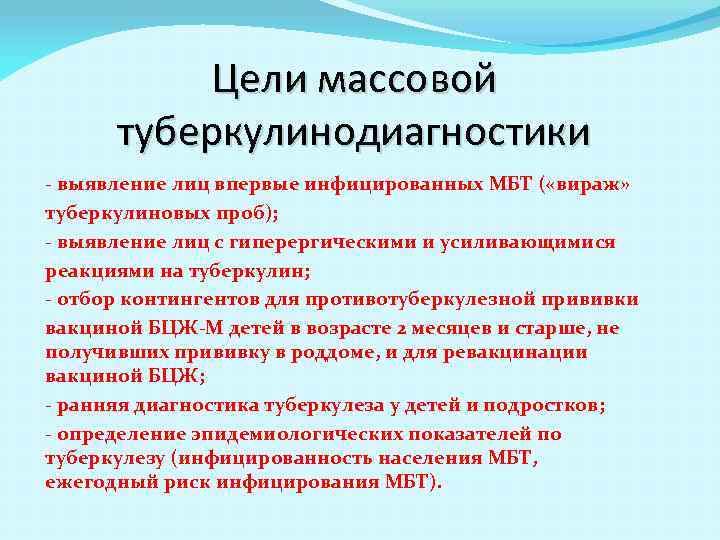 Цели массовой туберкулинодиагностики

- выявление лиц впервые инфицированных МБТ («вираж» туберкулиновых проб);
- выявление лиц с гиперергическими и усиливающимися реакциями на туберкулин;
- отбор контингентов для противотуберкулезной прививки вакциной БЦЖ-М детей в возрасте 2 месяцев и старше, не получивших прививку в роддоме, и для ревакцинации вакциной БЦЖ;
- ранняя диагностика туберкулеза у детей и подростков;
- определение эпидемиологических показателей по туберкулезу (инфицированность населения МБТ, ежегодный риск инфицирования МБТ).